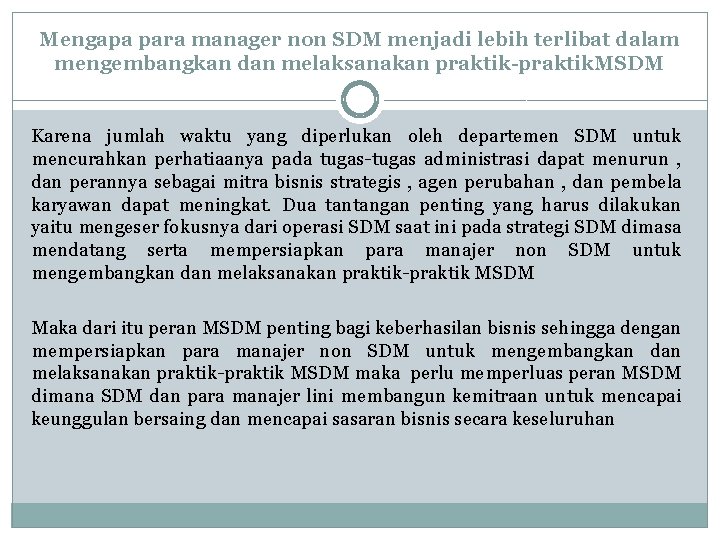 Mengapa para manager non SDM menjadi lebih terlibat dalam mengembangkan dan melaksanakan praktik-praktikMSDM

Karena jumlah waktu yang diperlukan oleh departemen SDM untuk mencurahkan perhatiaanya pada tugas-tugas administrasi dapat menurun , dan perannya sebagai mitra bisnis strategis , agen perubahan , dan pembela karyawan dapat meningkat. Dua tantangan penting yang harus dilakukan yaitu mengeser fokusnya dari operasi SDM saat ini pada strategi SDM dimasa mendatang serta mempersiapkan para manajer non SDM untuk mengembangkan dan melaksanakan praktik-praktik MSDM

Maka dari itu peran MSDM penting bagi keberhasilan bisnis sehingga dengan mempersiapkan para manajer non SDM untuk mengembangkan dan melaksanakan praktik-praktik MSDM maka perlu memperluas peran MSDM dimana SDM dan para manajer lini membangun kemitraan untuk mencapai keunggulan bersaing dan mencapai sasaran bisnis secara keseluruhan